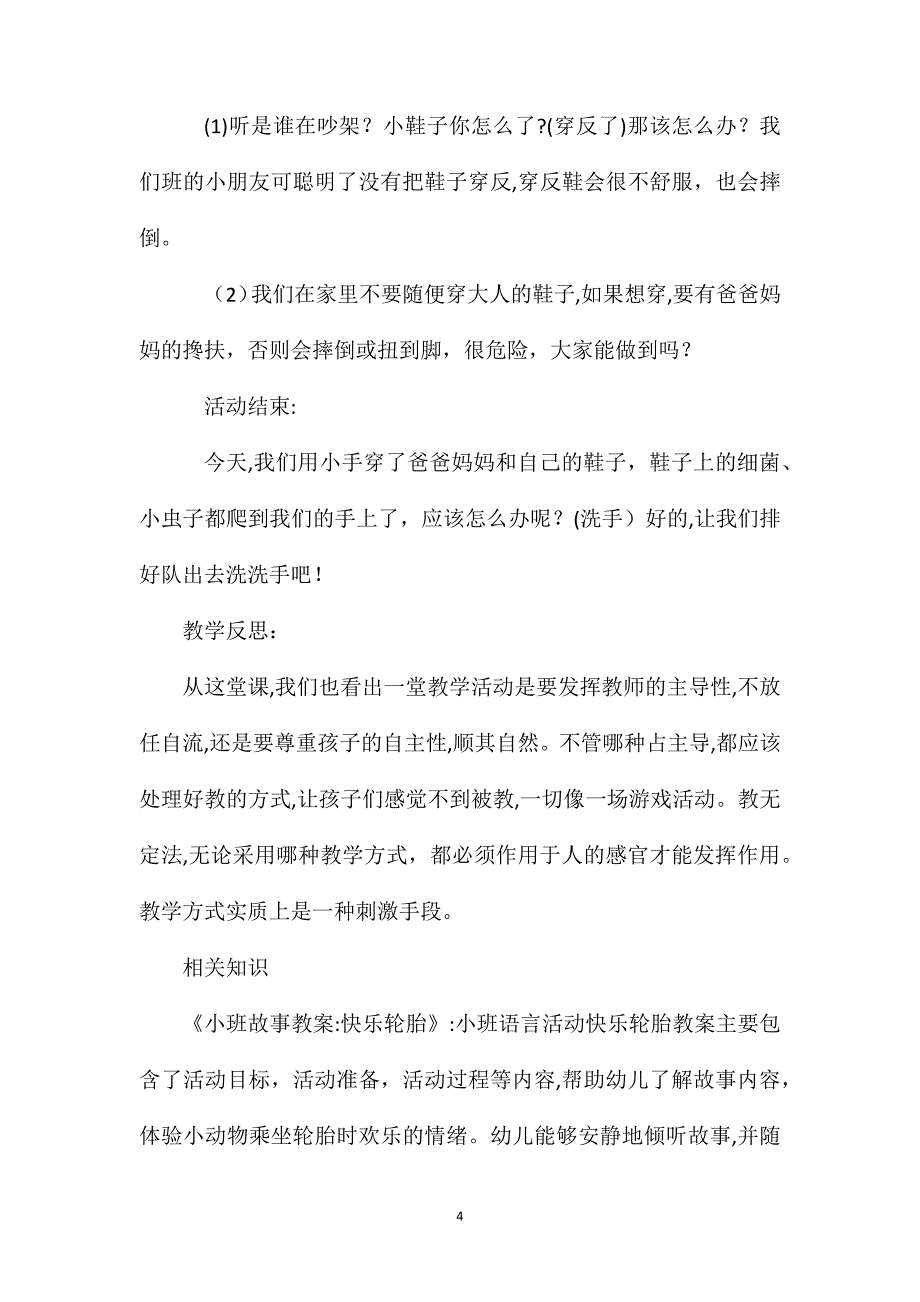 (1)听是谁在吵架？小鞋子你怎么了?(穿反了)那该怎么办？我们班的小朋友可聪明了没有把鞋子穿反,穿反鞋会很不舒服，也会摔倒。

（2）我们在家里不要随便穿大人的鞋子,如果想穿,要有爸爸妈妈的搀扶，否则会摔倒或扭到脚，很危险，大家能做到吗？

活动结束:

今天,我们用小手穿了爸爸妈妈和自己的鞋子，鞋子上的细菌、小虫子都爬到我们的手上了，应该怎么办呢？(洗手）好的,让我们排好队出去洗洗手吧！

教学反思：

从这堂课,我们也看出一堂教学活动是要发挥教师的主导性,不放任自流,还是要尊重孩子的自主性,顺其自然。不管哪种占主导,都应该处理好教的方式,让孩子们感觉不到被教,一切像一场游戏活动。教无定法,无论采用哪种教学方式，都必须作用于人的感官才能发挥作用。教学方式实质上是一种刺激手段。

相关知识

《小班故事教案:快乐轮胎》:小班语言活动快乐轮胎教案主要包含了活动目标，活动准备，活动过程等内容,帮助幼儿了解故事内容，体验小动物乘坐轮胎时欢乐的情绪。幼儿能够安静地倾听故事,并随

4